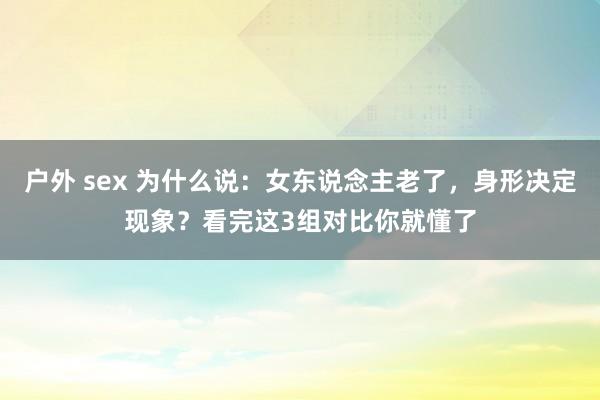 户外 sex 为什么说：女东说念主老了，身形决定现象？看完这3组对比你就懂了